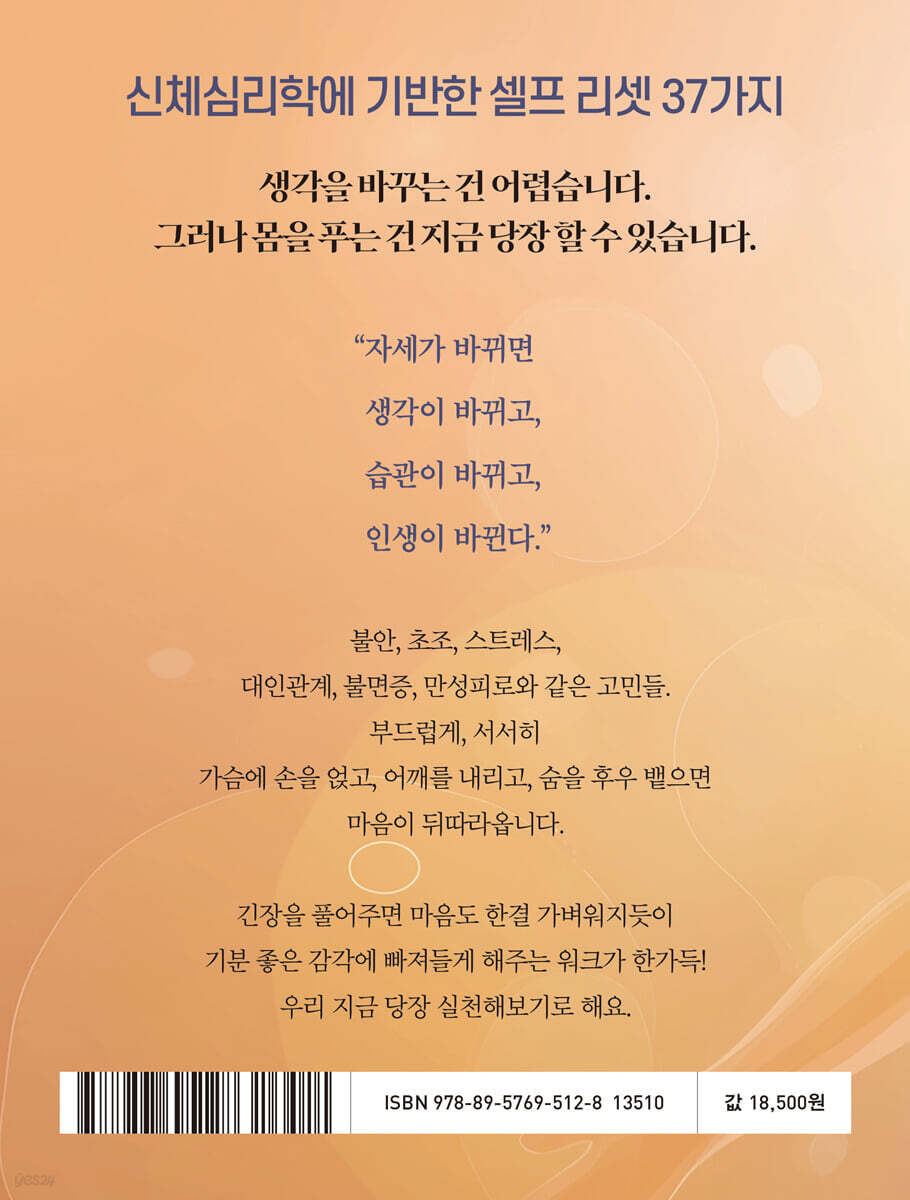 신체심리학에 기반한 셀프 리셋 37가지

생각을 바꾸는 건 어렵습니다.
그러나 몸을 푸는 건 지금 당장 할 수 있습니다.

“자세가 바뀌면
생각이 바뀌고,
습관이 바뀌고,
인생이 바뀐다.”

불안, 초조, 스트레스,
대인관계, 불면증, 만성피로와 같은 고민들.
부드럽게, 서서히
가슴에 손을 얹고, 어깨를 내리고, 숨을 후우 뱉으면
마음이 뒤따라옵니다.

긴장을 풀어주면 마음도 한결 가벼워지듯이
기분 좋은 감각에 빠져들게 해주는 워크가 한가득!
우리 지금 당장 실천해보기로 해요.

ISBN 978-89-5769-512-8 13510

값 18,500원

yes24